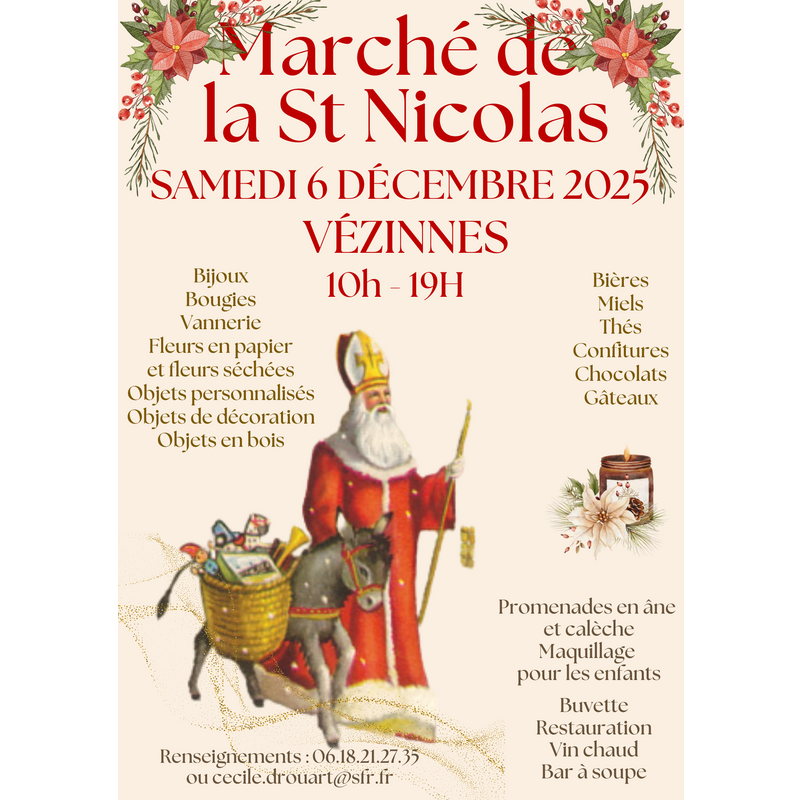 Marché de la St Nicolas

SAMEDI 6 DÉCEMBRE 2025

VÉZINNES

10h - 19H

Bijoux
Bougies
Vannerie
Fleurs en papier
et fleurs séchées
Objets personnalisés
Objets de décoration
Objets en bois

Bières
Miels
Thés
Confitures
Chocolats
Gâteaux

Promenades en âne
et calèche
Maquillage
pour les enfants

Buvette
Restauration
Vin chaud
Bar à soupe

Renseignements : 06.18.21.27.35
ou cecile.drouart@sfr.fr